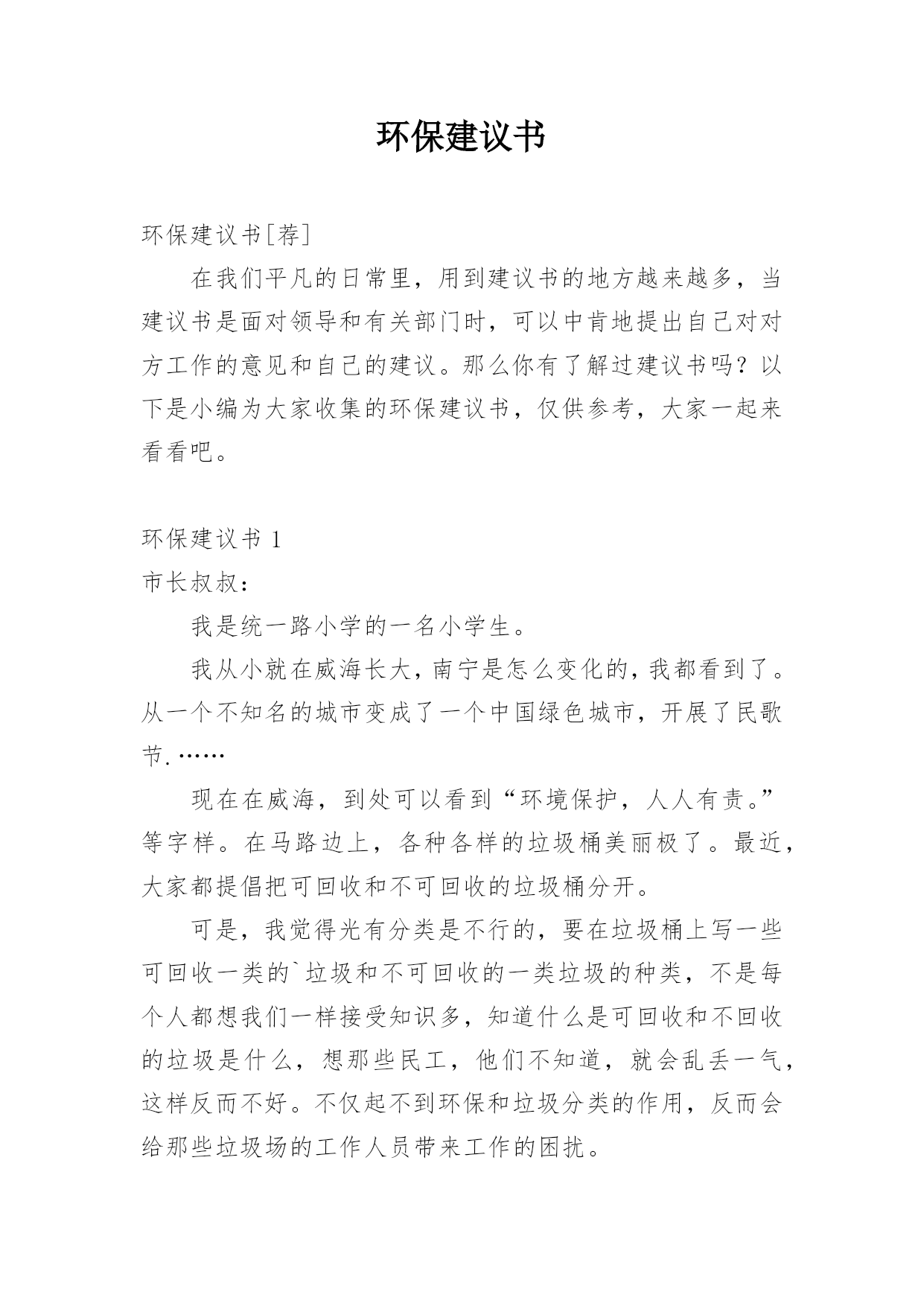 环保建议书

环保建议书[荐]

在我们平凡的日常里，用到建议书的地方越来越多，当建议书是面对领导和有关部门时，可以中肯地提出自己对对方工作的意见和自己的建议。那么你有了解过建议书吗？以下是小编为大家收集的环保建议书，仅供参考，大家一起来看看吧。

环保建议书 1

市长叔叔：

我是统一路小学的一名小学生。

我从小就在威海长大，南宁是怎么变化的，我都看到了。从一个不知名的城市变成了一个中国绿色城市，开展了民歌节.……

现在在威海，到处可以看到“环境保护，人人有责。”等字样。在马路边上，各种各样的垃圾桶美丽极了。最近，大家都提倡把可回收和不可回收的垃圾桶分开。

可是，我觉得光有分类是不行的，要在垃圾桶上写一些可回收一类的`垃圾和不可回收的一类垃圾的种类，不是每个人都想我们一样接受知识多，知道什么是可回收和不回收的垃圾是什么，想那些民工，他们不知道，就会乱丢一气，这样反而不好。不仅起不到环保和垃圾分类的作用，反而会给那些垃圾场的工作人员带来工作的困扰。